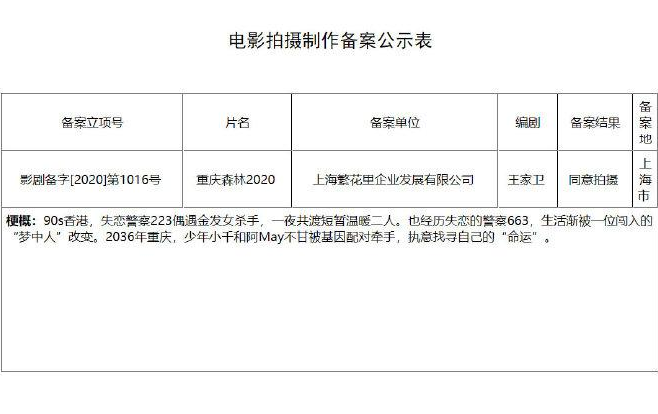 电影拍摄制作备案公示表

| 备案立项号 | 片名 | 备案单位 | 编剧 | 备案结果 | 备案地 |
|---|---|---|---|---|---|
| 影剧备字[2020]第1016号 | 重庆森林2020 | 上海繁花里企业发展有限公司 | 王家卫 | 同意拍摄 | 上海市 |

梗概：90s香港，失恋警察223偶遇金发女杀手，一夜共渡短暂温暖二人。也经历失恋的警察663，生活渐被一位闯入的“梦中人”改变。2036年重庆，少年小千和阿May不甘被基因配对牵手，执意找寻自己的“命运”。